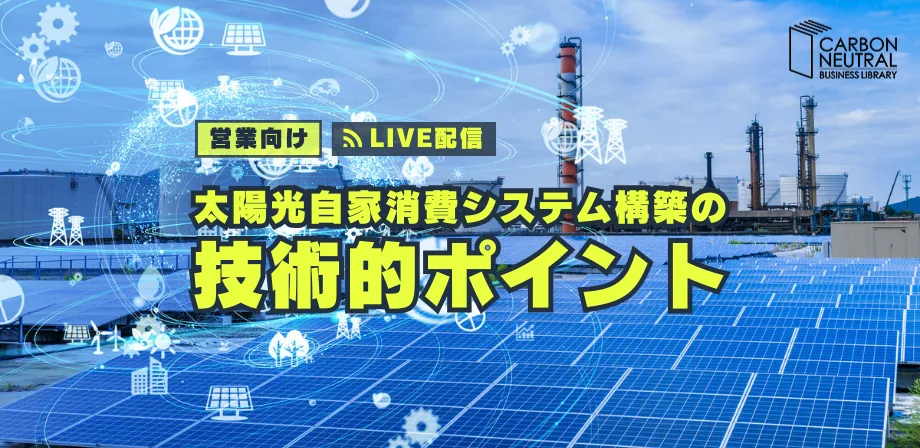 CARBON NEUTRAL BUSINESS LIBRARY

営業向け

LIVE配信

太陽光自家消費システム構築の

技術的ポイント